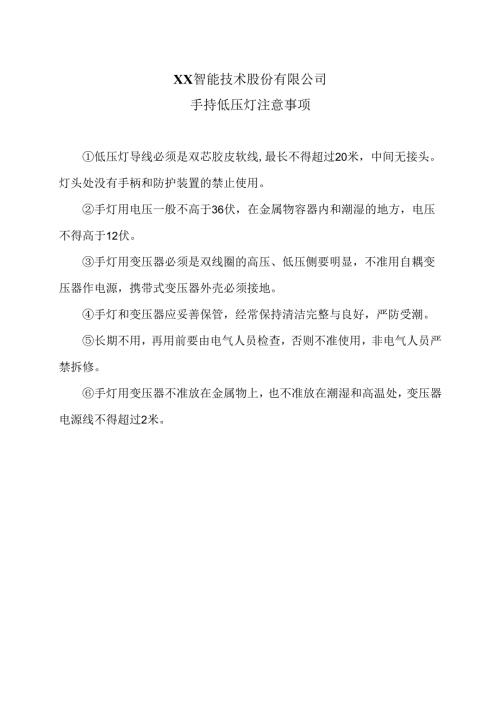 XX智能技术股份有限公司
手持低压灯注意事项

①低压灯导线必须是双芯胶皮软线,最长不得超过20米，中间无接头。灯头处没有手柄和防护装置的禁止使用。

②手灯用电压一般不高于36伏，在金属物容器内和潮湿的地方，电压不得高于12伏。

③手灯用变压器必须是双线圈的高压、低压侧要明显，不准用自耦变压器作电源，携带式变压器外壳必须接地。

④手灯和变压器应妥善保管，经常保持清洁完整与良好，严防受潮。

⑤长期不用，再用前要由电气人员检查，否则不准使用，非电气人员严禁拆修。

⑥手灯用变压器不准放在金属物上，也不准放在潮湿和高温处，变压器电源线不得超过2米。